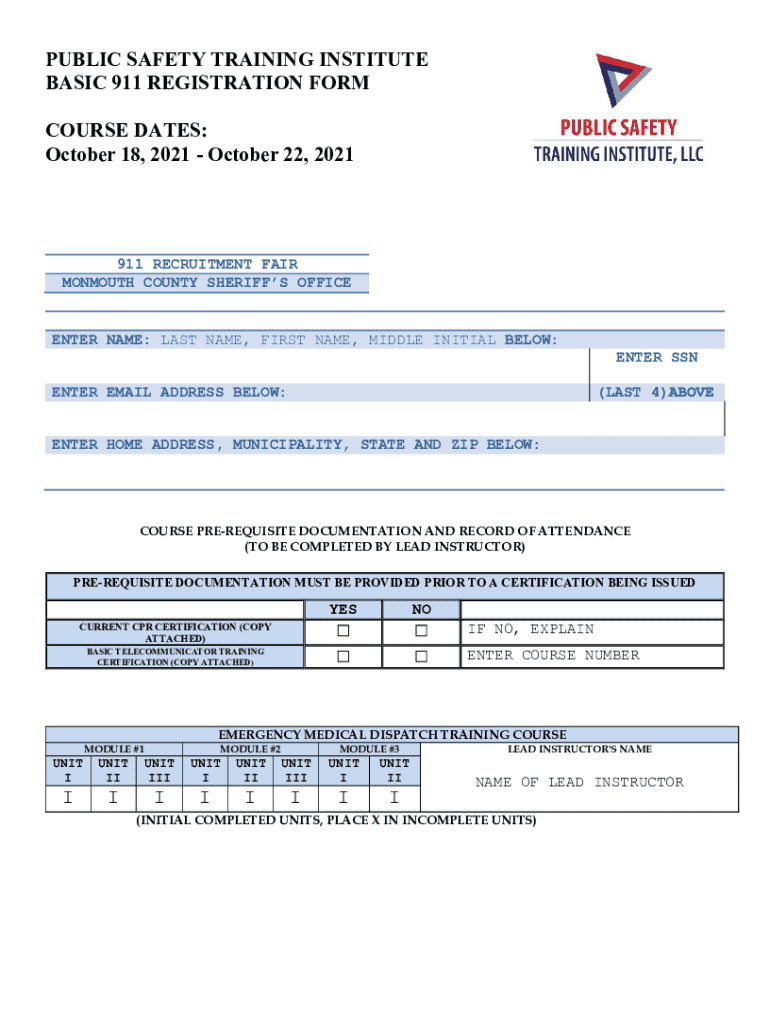 PUBLIC SAFETY TRAINING INSTITUTE
BASIC 911 REGISTRATION FORM

COURSE DATES:
October 18, 2021 - October 22, 2021

PUBLIC SAFETY
TRAINING INSTITUTE, LLC

911 RECRUITMENT FAIR
MONMOUTH COUNTY SHERIFF'S OFFICE

ENTER NAME: LAST NAME, FIRST NAME, MIDDLE INITIAL BELOW:

ENTER SSN

ENTER EMAIL ADDRESS BELOW:

(LAST 4)ABOVE

ENTER HOME ADDRESS, MUNICIPALITY, STATE AND ZIP BELOW:

COURSE PRE-REQUISITE DOCUMENTATION AND RECORD OF ATTENDANCE
(TO BE COMPLETED BY LEAD INSTRUCTOR)

| PRE-REQUISITE DOCUMENTATION MUST BE PROVIDED PRIOR TO A CERTIFICATION BEING ISSUED | | | |
|---|---|---|---|
| | YES | NO | |
| CURRENT CPR CERTIFICATION (COPY ATTACHED) | ☐ | ☐ | IF NO, EXPLAIN |
| BASIC TELECOMMUNICATOR TRAINING CERTIFICATION (COPY ATTACHED) | ☐ | ☐ | ENTER COURSE NUMBER |

EMERGENCY MEDICAL DISPATCH TRAINING COURSE

| MODULE #1 | | | MODULE #2 | | | MODULE #3 | | LEAD INSTRUCTOR'S NAME |
|---|---|---|---|---|---|---|---|---|
| UNIT I | UNIT II | UNIT III | UNIT I | UNIT II | UNIT III | UNIT I | UNIT II | NAME OF LEAD INSTRUCTOR |
| I | I | I | I | I | I | I | I | |

(INITIAL COMPLETED UNITS, PLACE X IN INCOMPLETE UNITS)